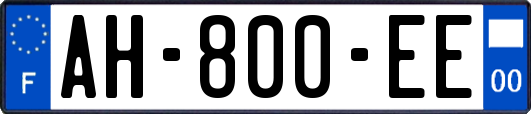 F
AH-800-EE
00